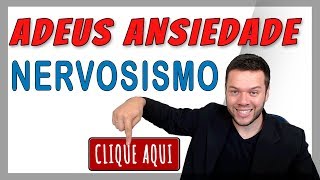 ADEUS ANSIEDADE
NERVOSISMO

CLIQUE AQUI